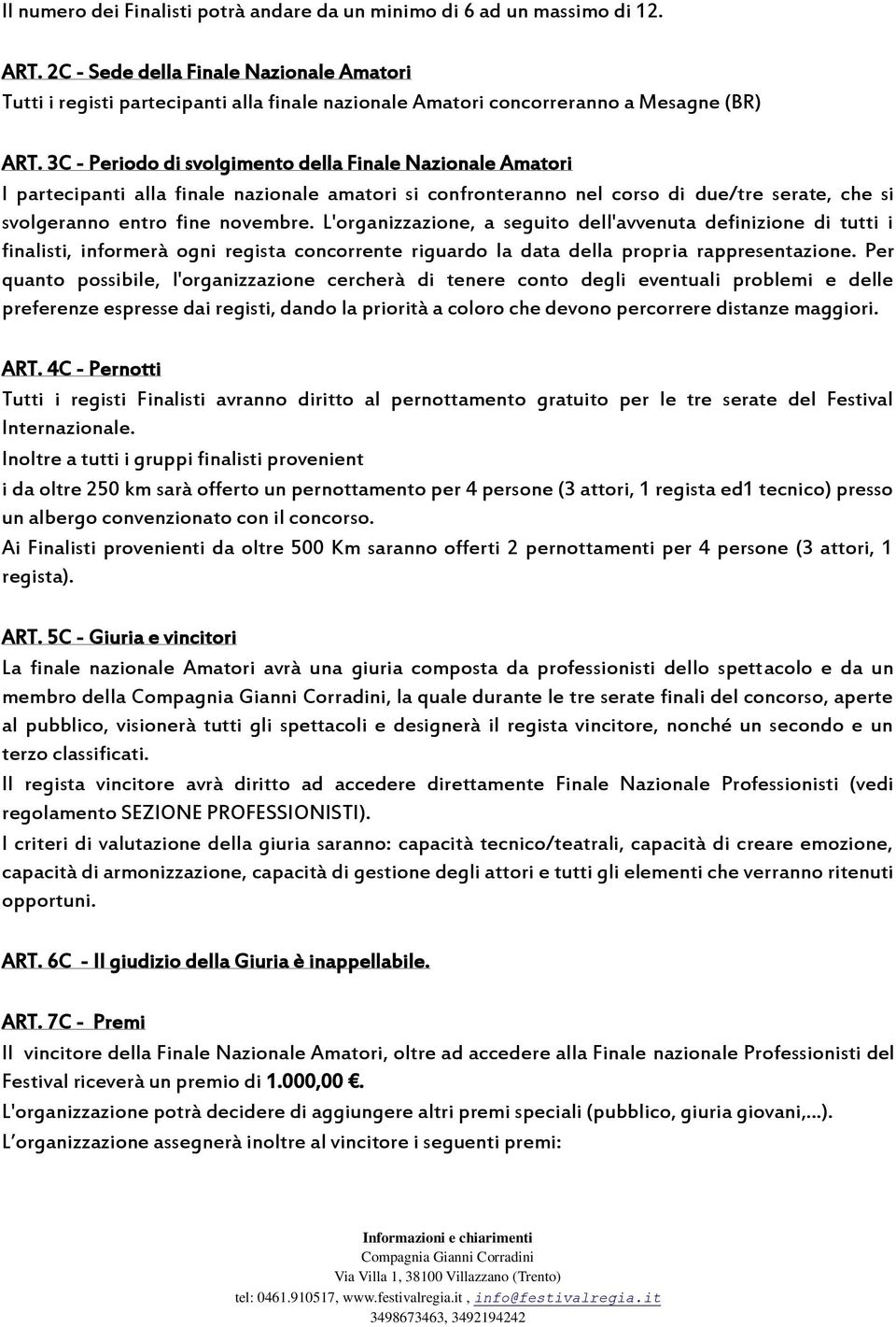 Il numero dei Finalisti potrà andare da un minimo di 6 ad un massimo di 12.

ART. 2C - Sede della Finale Nazionale Amatori
Tutti i registi partecipanti alla finale nazionale Amatori concorreranno a Mesagne (BR)

ART. 3C - Periodo di svolgimento della Finale Nazionale Amatori
I partecipanti alla finale nazionale amatori si confronteranno nel corso di due/tre serate, che si svolgeranno entro fine novembre. L'organizzazione, a seguito dell'avvenuta definizione di tutti i finalisti, informerà ogni regista concorrente riguardo la data della propria rappresentazione. Per quanto possibile, l'organizzazione cercherà di tenere conto degli eventuali problemi e delle preferenze espresse dai registi, dando la priorità a coloro che devono percorrere distanze maggiori.

ART. 4C - Pernotti
Tutti i registi Finalisti avranno diritto al pernottamento gratuito per le tre serate del Festival Internazionale.
Inoltre a tutti i gruppi finalisti provenient
i da oltre 250 km sarà offerto un pernottamento per 4 persone (3 attori, 1 regista ed1 tecnico) presso un albergo convenzionato con il concorso.
Ai Finalisti provenienti da oltre 500 Km saranno offerti 2 pernottamenti per 4 persone (3 attori, 1 regista).

ART. 5C - Giuria e vincitori
La finale nazionale Amatori avrà una giuria composta da professionisti dello spettacolo e da un membro della Compagnia Gianni Corradini, la quale durante le tre serate finali del concorso, aperte al pubblico, visionerà tutti gli spettacoli e designerà il regista vincitore, nonché un secondo e un terzo classificati.
Il regista vincitore avrà diritto ad accedere direttamente Finale Nazionale Professionisti (vedi regolamento SEZIONE PROFESSIONISTI).
I criteri di valutazione della giuria saranno: capacità tecnico/teatrali, capacità di creare emozione, capacità di armonizzazione, capacità di gestione degli attori e tutti gli elementi che verranno ritenuti opportuni.

ART. 6C - Il giudizio della Giuria è inappellabile.

ART. 7C - Premi
Il vincitore della Finale Nazionale Amatori, oltre ad accedere alla Finale nazionale Professionisti del Festival riceverà un premio di 1.000,00 €.
L'organizzazione potrà decidere di aggiungere altri premi speciali (pubblico, giuria giovani,...).
L'organizzazione assegnerà inoltre al vincitore i seguenti premi:

Informazioni e chiarimenti
Compagnia Gianni Corradini
Via Villa 1, 38100 Villazzano (Trento)
tel: 0461.910517, www.festivalregia.it , info@festivalregia.it
3498673463, 3492194242